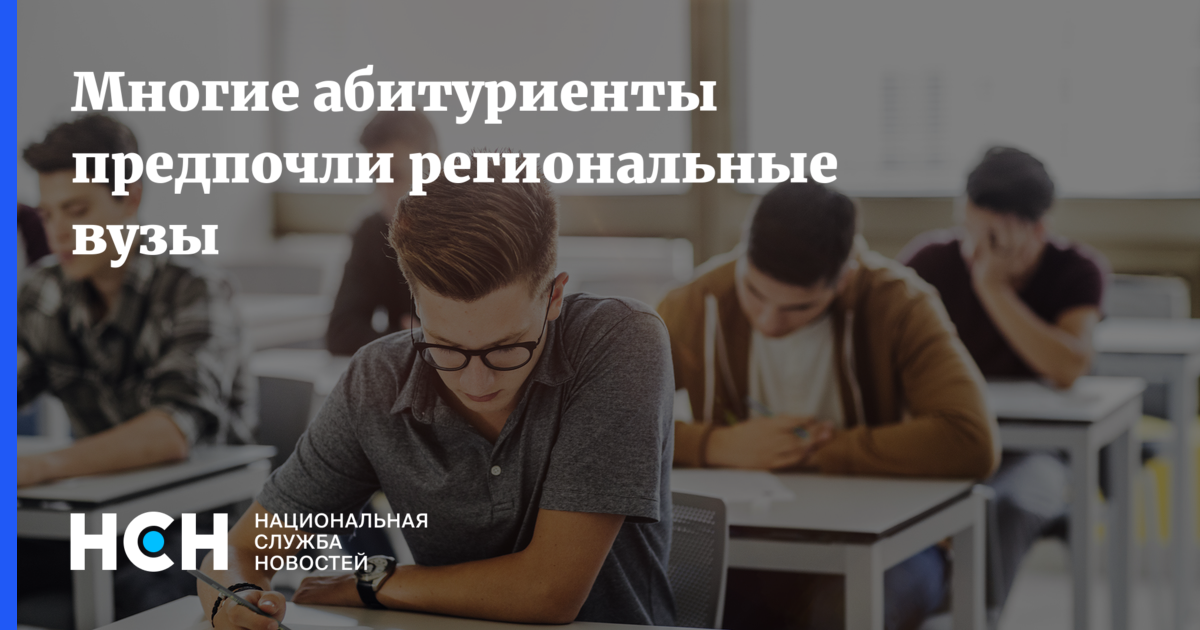 Многие абитуриенты предпочли региональные вузы

НСН НАЦИОНАЛЬНАЯ СЛУЖБА НОВОСТЕЙ